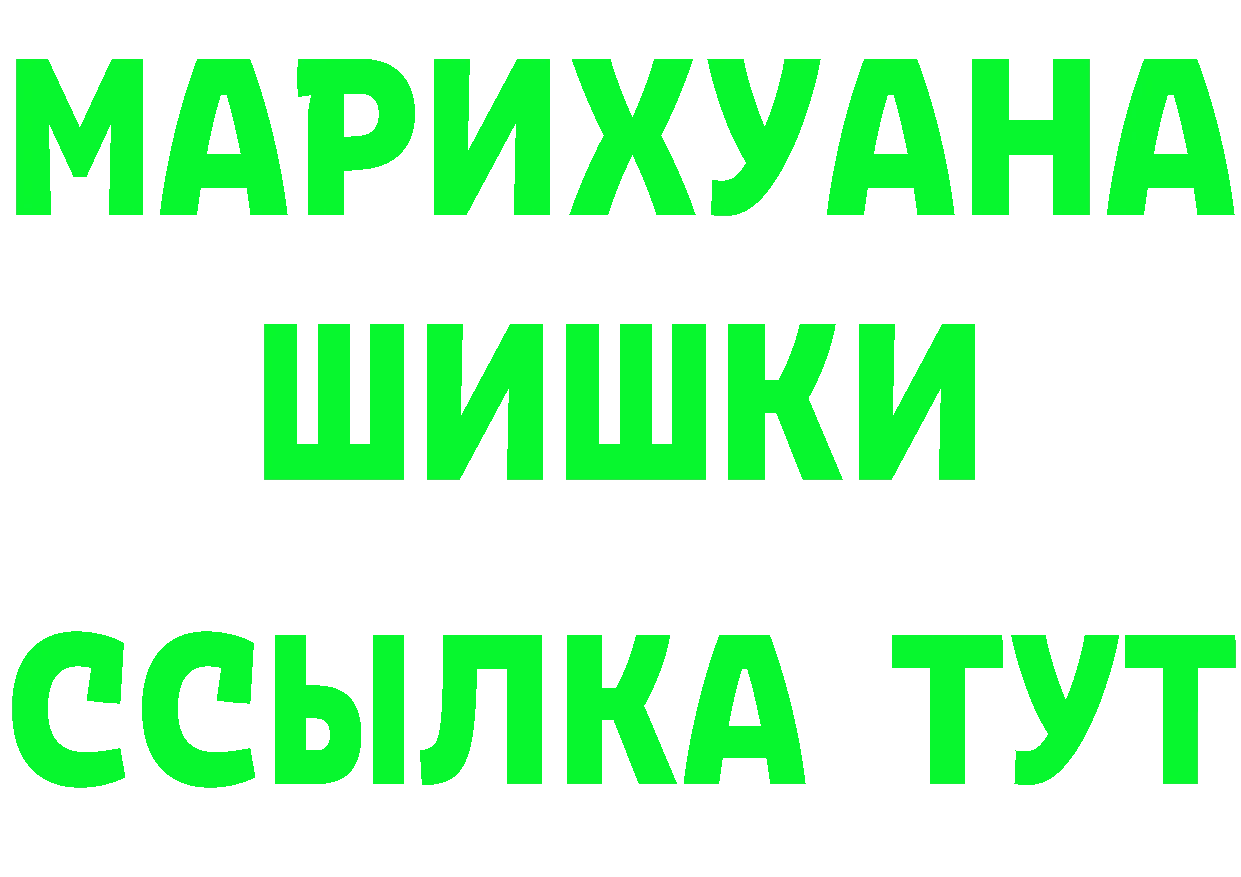 МАРИХУАНА
ШИШКИ
ССЫЛКА ТУТ